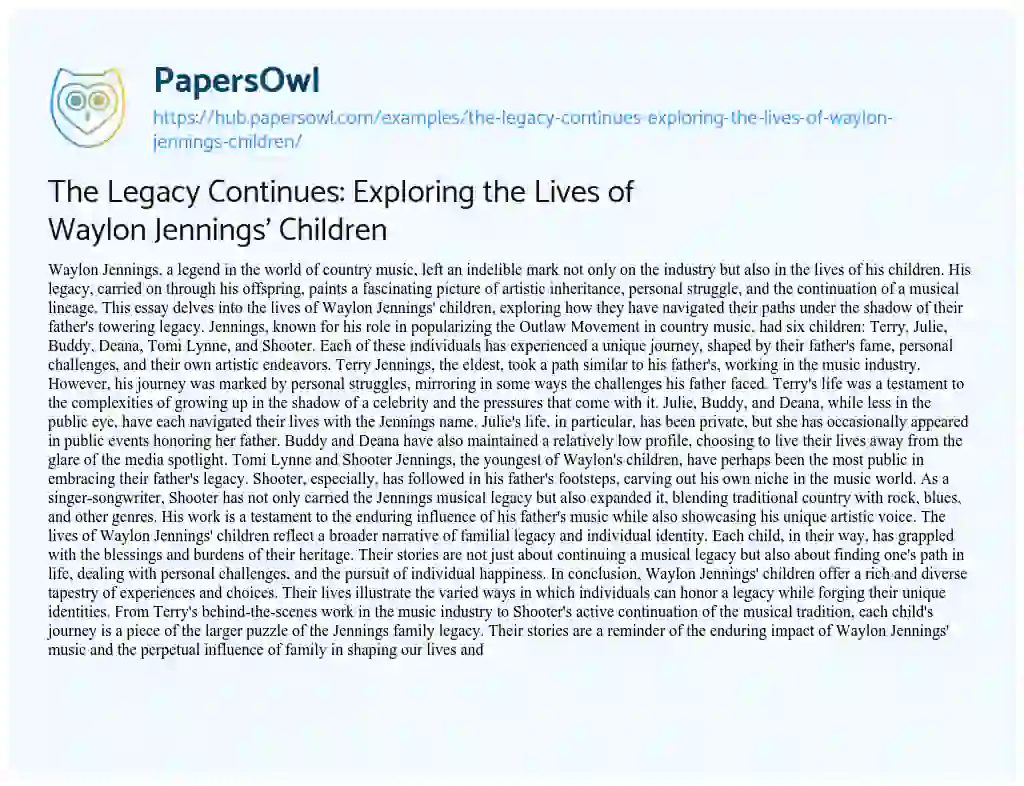 PapersOwl
https://hub.papersowl.com/examples/the-legacy-continues-exploring-the-lives-of-waylon-jennings-children/

The Legacy Continues: Exploring the Lives of Waylon Jennings' Children

Waylon Jennings, a legend in the world of country music, left an indelible mark not only on the industry but also in the lives of his children. His legacy, carried on through his offspring, paints a fascinating picture of artistic inheritance, personal struggle, and the continuation of a musical lineage. This essay delves into the lives of Waylon Jennings' children, exploring how they have navigated their paths under the shadow of their father's towering legacy. Jennings, known for his role in popularizing the Outlaw Movement in country music, had six children: Terry, Julie, Buddy, Deana, Tomi Lynne, and Shooter. Each of these individuals has experienced a unique journey, shaped by their father's fame, personal challenges, and their own artistic endeavors. Terry Jennings, the eldest, took a path similar to his father's, working in the music industry. However, his journey was marked by personal struggles, mirroring in some ways the challenges his father faced. Terry's life was a testament to the complexities of growing up in the shadow of a celebrity and the pressures that come with it. Julie, Buddy, and Deana, while less in the public eye, have each navigated their lives with the Jennings name. Julie's life, in particular, has been private, but she has occasionally appeared in public events honoring her father. Buddy and Deana have also maintained a relatively low profile, choosing to live their lives away from the glare of the media spotlight. Tomi Lynne and Shooter Jennings, the youngest of Waylon's children, have perhaps been the most public in embracing their father's legacy. Shooter, especially, has followed in his father's footsteps, carving out his own niche in the music world. As a singer-songwriter, Shooter has not only carried the Jennings musical legacy but also expanded it, blending traditional country with rock, blues, and other genres. His work is a testament to the enduring influence of his father's music while also showcasing his unique artistic voice. The lives of Waylon Jennings' children reflect a broader narrative of familial legacy and individual identity. Each child, in their way, has grappled with the blessings and burdens of their heritage. Their stories are not just about continuing a musical legacy but also about finding one's path in life, dealing with personal challenges, and the pursuit of individual happiness. In conclusion, Waylon Jennings' children offer a rich and diverse tapestry of experiences and choices. Their lives illustrate the varied ways in which individuals can honor a legacy while forging their unique identities. From Terry's behind-the-scenes work in the music industry to Shooter's active continuation of the musical tradition, each child's journey is a piece of the larger puzzle of the Jennings family legacy. Their stories are a reminder of the enduring impact of Waylon Jennings' music and the perpetual influence of family in shaping our lives and